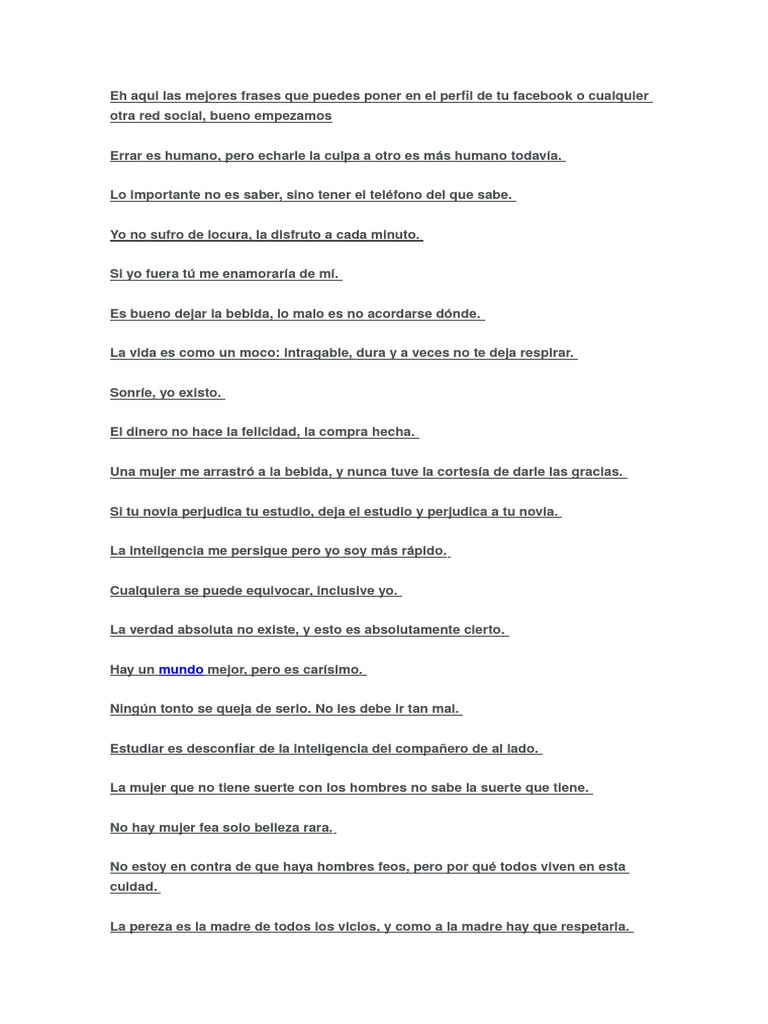 Eh aqui las mejores frases que puedes poner en el perfil de tu facebook o cualquier otra red social, bueno empezamos

Errar es humano, pero echarle la culpa a otro es más humano todavía.

Lo importante no es saber, sino tener el teléfono del que sabe.

Yo no sufro de locura, la disfruto a cada minuto.

Si yo fuera tú me enamoraría de mí.

Es bueno dejar la bebida, lo malo es no acordarse dónde.

La vida es como un moco: intragable, dura y a veces no te deja respirar.

Sonríe, yo existo.

El dinero no hace la felicidad, la compra hecha.

Una mujer me arrastró a la bebida, y nunca tuve la cortesía de darle las gracias.

Si tu novia perjudica tu estudio, deja el estudio y perjudica a tu novia.

La inteligencia me persigue pero yo soy más rápido.

Cualquiera se puede equivocar, inclusive yo.

La verdad absoluta no existe, y esto es absolutamente cierto.

Hay un mundo mejor, pero es carísimo.

Ningún tonto se queja de serlo. No les debe ir tan mal.

Estudiar es desconfiar de la inteligencia del compañero de al lado.

La mujer que no tiene suerte con los hombres no sabe la suerte que tiene.

No hay mujer fea solo belleza rara.

No estoy en contra de que haya hombres feos, pero por qué todos viven en esta cuidad.

La pereza es la madre de todos los vicios, y como a la madre hay que respetarla.